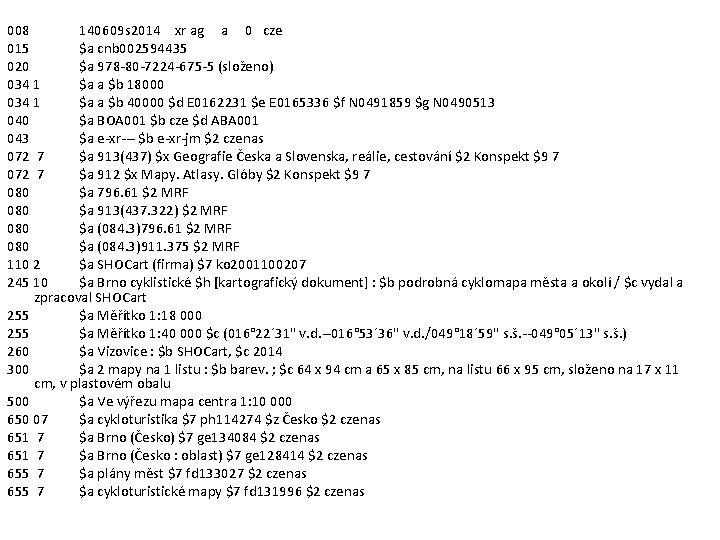 008 140609s2014 xr ag a 0 cze
015 $a cnb002594435
020 $a 978-80-7224-675-5 (složeno)
034 1 $a a $b 18000
034 1 $a a $b 40000 $d E0162231 $e E0165336 $f N0491859 $g N0490513
040 $a BOA001 $b cze $d ABA001
043 $a e-xr--- $b e-xr-jm $2 czenas
072 7 $a 913(437) $x Geografie Česka a Slovenska, reálie, cestování $2 Konspekt $9 7
072 7 $a 912 $x Mapy. Atlasy. Glóby $2 Konspekt $9 7
080 $a 796.61 $2 MRF
080 $a 913(437.322) $2 MRF
080 $a (084.3)796.61 $2 MRF
080 $a (084.3)911.375 $2 MRF
110 2 $a SHOCart (firma) $7 ko2001100207
245 10 $a Brno cyklistické $h [kartografický dokument] : $b podrobná cyklomapa města a okolí / $c vydal a zpracoval SHOCart
255 $a Měřítko 1:18 000
255 $a Měřítko 1:40 000 $c (016°22´31" v.d.--016°53´36" v.d./049°18´59" s.š.--049°05´13" s.š.)
260 $a Vizovice : $b SHOCart, $c 2014
300 $a 2 mapy na 1 listu : $b barev. ; $c 64 x 94 cm a 65 x 85 cm, na listu 66 x 95 cm, složeno na 17 x 11 cm, v plastovém obalu
500 $a Ve výřezu mapa centra 1:10 000
650 07 $a cykloturistika $7 ph114274 $z Česko $2 czenas
651 7 $a Brno (Česko) $7 ge134084 $2 czenas
651 7 $a Brno (Česko : oblast) $7 ge128414 $2 czenas
655 7 $a plány měst $7 fd133027 $2 czenas
655 7 $a cykloturistické mapy $7 fd131996 $2 czenas